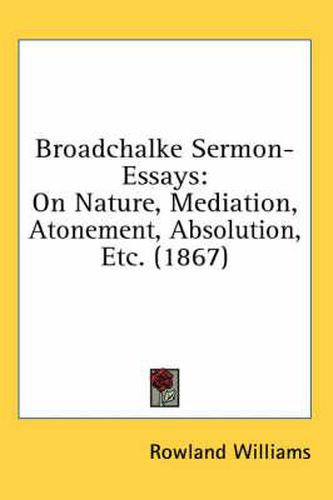 Broadchalke Sermon-Essays:
On Nature, Mediation, Atonement, Absolution, Etc. (1867)

Rowland Williams